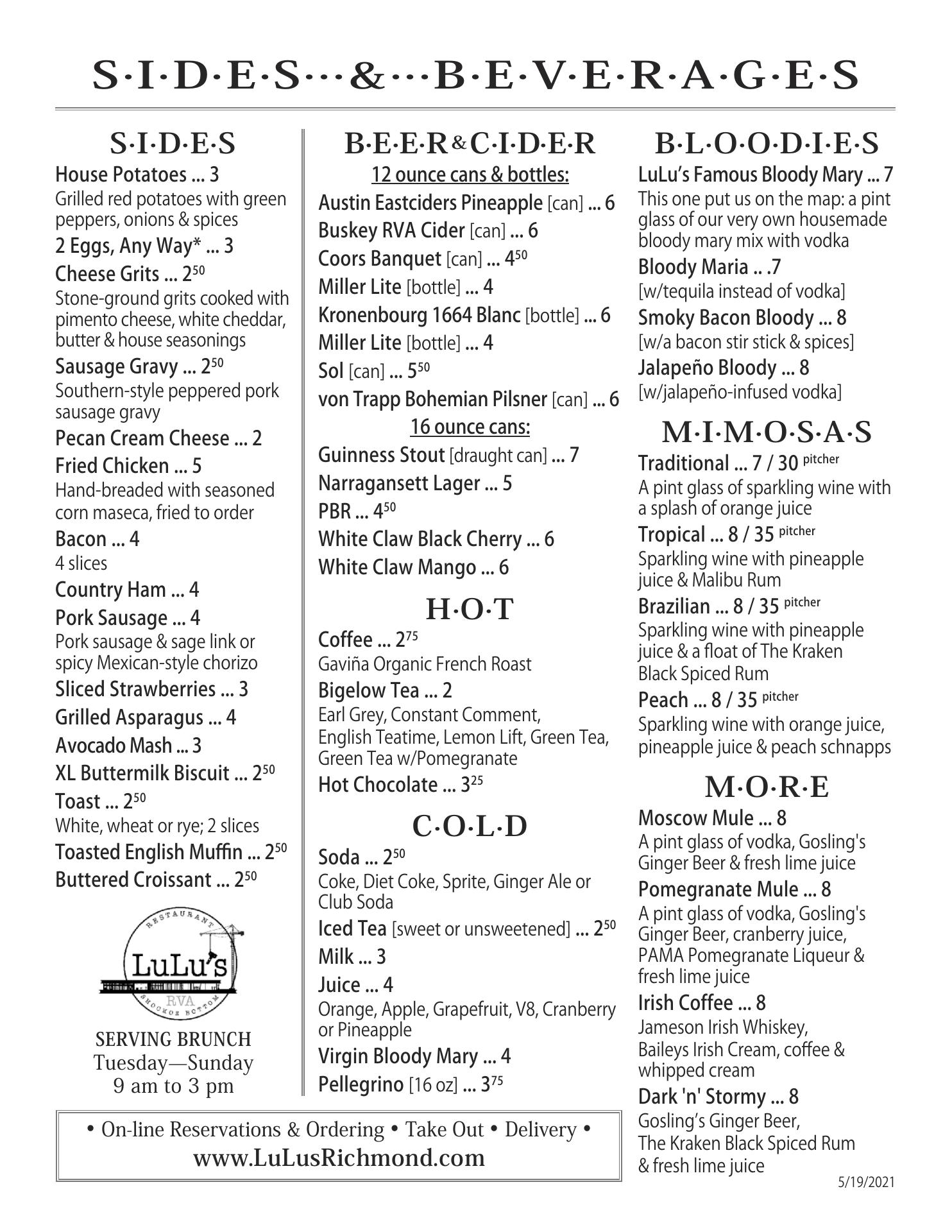 S·I·D·E·S···&···B·E·V·E·R·A·G·E·S

S·I·D·E·S

House Potatoes ... 3
Grilled red potatoes with green peppers, onions & spices

2 Eggs, Any Way* ... 3

Cheese Grits ... $2^{50}$
Stone-ground grits cooked with pimento cheese, white cheddar, butter & house seasonings

Sausage Gravy ... $2^{50}$
Southern-style peppered pork sausage gravy

Pecan Cream Cheese ... 2

Fried Chicken ... 5
Hand-breaded with seasoned corn maseca, fried to order

Bacon ... 4
4 slices

Country Ham ... 4

Pork Sausage ... 4
Pork sausage & sage link or spicy Mexican-style chorizo

Sliced Strawberries ... 3

Grilled Asparagus ... 4

Avocado Mash ... 3

XL Buttermilk Biscuit ... $2^{50}$

Toast ... $2^{50}$
White, wheat or rye; 2 slices

Toasted English Muffin ... $2^{50}$

Buttered Croissant ... $2^{50}$

RESTAURANT
LuLu's
RVA
SHOCKOE BOTTOM

SERVING BRUNCH
Tuesday—Sunday
9 am to 3 pm

B·E·E·R&C·I·D·E·R
12 ounce cans & bottles:
Austin Eastciders Pineapple [can] ... 6
Buskey RVA Cider [can] ... 6
Coors Banquet [can] ... $4^{50}$
Miller Lite [bottle] ... 4
Kronenbourg 1664 Blanc [bottle] ... 6
Miller Lite [bottle] ... 4
Sol [can] ... $5^{50}$
von Trapp Bohemian Pilsner [can] ... 6
16 ounce cans:
Guinness Stout [draught can] ... 7
Narragansett Lager ... 5
PBR ... $4^{50}$
White Claw Black Cherry ... 6
White Claw Mango ... 6

H·O·T

Coffee ... $2^{75}$
Gaviña Organic French Roast

Bigelow Tea ... 2
Earl Grey, Constant Comment, English Teatime, Lemon Lift, Green Tea, Green Tea w/Pomegranate

Hot Chocolate ... $3^{25}$

C·O·L·D

Soda ... $2^{50}$
Coke, Diet Coke, Sprite, Ginger Ale or Club Soda

Iced Tea [sweet or unsweetened] ... $2^{50}$

Milk ... 3

Juice ... 4
Orange, Apple, Grapefruit, V8, Cranberry or Pineapple

Virgin Bloody Mary ... 4

Pellegrino [16 oz] ... $3^{75}$

B·L·O·O·D·I·E·S

LuLu's Famous Bloody Mary ... 7
This one put us on the map: a pint glass of our very own housemade bloody mary mix with vodka

Bloody Maria .. .7
[w/tequila instead of vodka]

Smoky Bacon Bloody ... 8
[w/a bacon stir stick & spices]

Jalapeño Bloody ... 8
[w/jalapeño-infused vodka]

M·I·M·O·S·A·S

Traditional ... 7 / 30 pitcher
A pint glass of sparkling wine with a splash of orange juice

Tropical ... 8 / 35 pitcher
Sparkling wine with pineapple juice & Malibu Rum

Brazilian ... 8 / 35 pitcher
Sparkling wine with pineapple juice & a float of The Kraken Black Spiced Rum

Peach ... 8 / 35 pitcher
Sparkling wine with orange juice, pineapple juice & peach schnapps

M·O·R·E

Moscow Mule ... 8
A pint glass of vodka, Gosling's Ginger Beer & fresh lime juice

Pomegranate Mule ... 8
A pint glass of vodka, Gosling's Ginger Beer, cranberry juice, PAMA Pomegranate Liqueur & fresh lime juice

Irish Coffee ... 8
Jameson Irish Whiskey, Baileys Irish Cream, coffee & whipped cream

Dark 'n' Stormy ... 8
Gosling's Ginger Beer, The Kraken Black Spiced Rum & fresh lime juice

• On-line Reservations & Ordering • Take Out • Delivery •
www.LuLusRichmond.com

5/19/2021